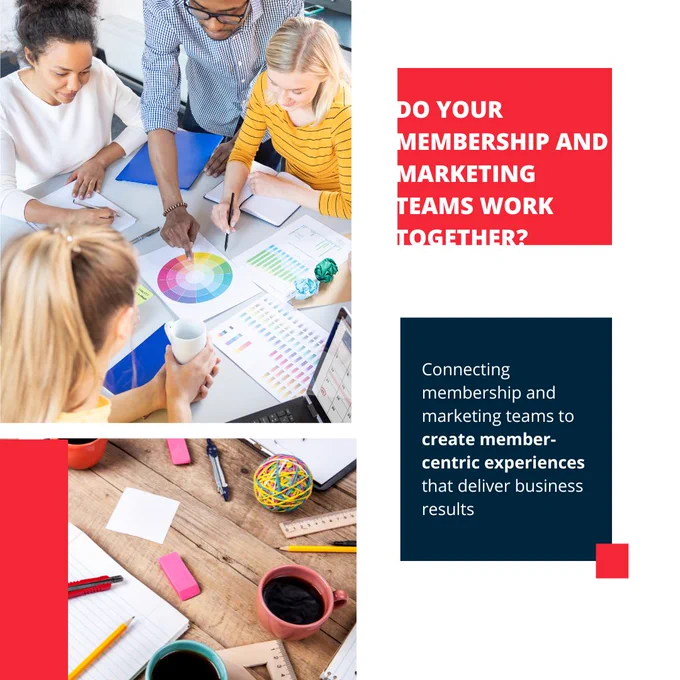 DO YOUR MEMBERSHIP AND MARKETING TEAMS WORK TOGETHER?

Connecting membership and marketing teams to create member-centric experiences that deliver business results